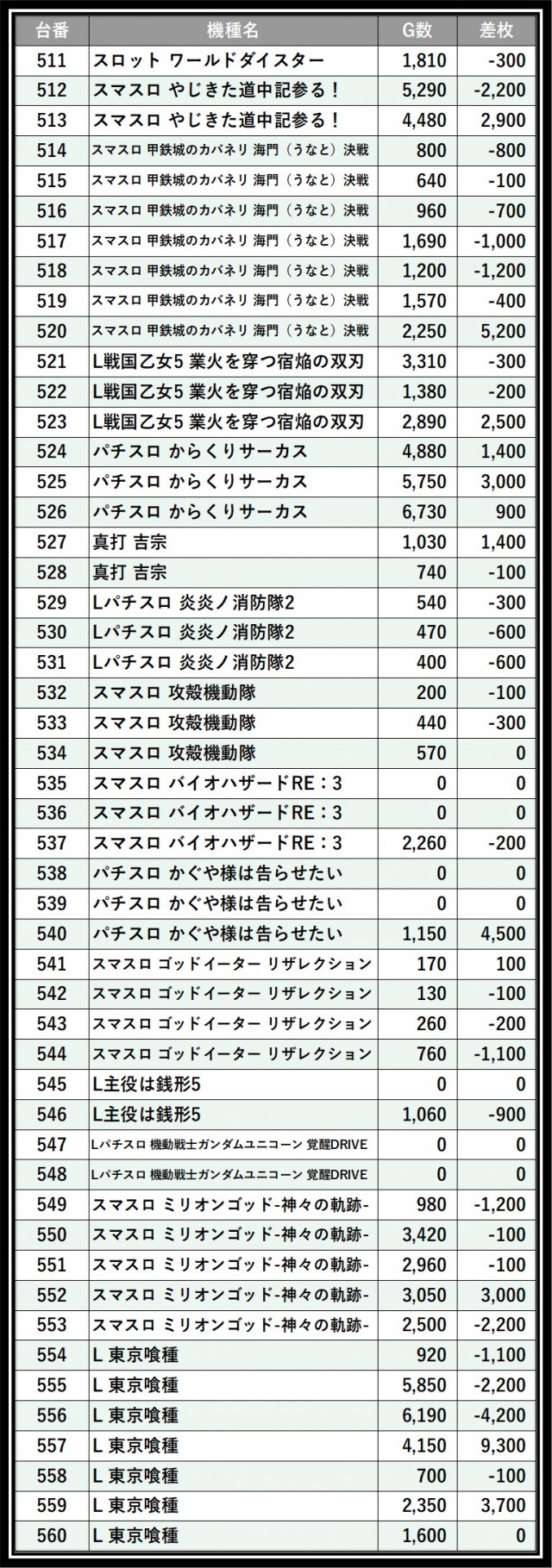 | 台番 | 機種名 | G数 | 差枚 |
|---|---|---|---|
| 511 | スロット ワールドダイスター | 1,810 | -300 |
| 512 | スマスロ やじきた道中記参る！ | 5,290 | -2,200 |
| 513 | スマスロ やじきた道中記参る！ | 4,480 | 2,900 |
| 514 | スマスロ 甲鉄城のカバネリ 海門（うなと）決戦 | 800 | -800 |
| 515 | スマスロ 甲鉄城のカバネリ 海門（うなと）決戦 | 640 | -100 |
| 516 | スマスロ 甲鉄城のカバネリ 海門（うなと）決戦 | 960 | -700 |
| 517 | スマスロ 甲鉄城のカバネリ 海門（うなと）決戦 | 1,690 | -1,000 |
| 518 | スマスロ 甲鉄城のカバネリ 海門（うなと）決戦 | 1,200 | -1,200 |
| 519 | スマスロ 甲鉄城のカバネリ 海門（うなと）決戦 | 1,570 | -400 |
| 520 | スマスロ 甲鉄城のカバネリ 海門（うなと）決戦 | 2,250 | 5,200 |
| 521 | L戦国乙女5 業火を穿つ宿焔の双刃 | 3,310 | -300 |
| 522 | L戦国乙女5 業火を穿つ宿焔の双刃 | 1,380 | -200 |
| 523 | L戦国乙女5 業火を穿つ宿焔の双刃 | 2,890 | 2,500 |
| 524 | パチスロ からくりサーカス | 4,880 | 1,400 |
| 525 | パチスロ からくりサーカス | 5,750 | 3,000 |
| 526 | パチスロ からくりサーカス | 6,730 | 900 |
| 527 | 真打 吉宗 | 1,030 | 1,400 |
| 528 | 真打 吉宗 | 740 | -100 |
| 529 | Lパチスロ 炎炎ノ消防隊2 | 540 | -300 |
| 530 | Lパチスロ 炎炎ノ消防隊2 | 470 | -600 |
| 531 | Lパチスロ 炎炎ノ消防隊2 | 400 | -600 |
| 532 | スマスロ 攻殻機動隊 | 200 | -100 |
| 533 | スマスロ 攻殻機動隊 | 440 | -300 |
| 534 | スマスロ 攻殻機動隊 | 570 | 0 |
| 535 | スマスロ バイオハザードRE：3 | 0 | 0 |
| 536 | スマスロ バイオハザードRE：3 | 0 | 0 |
| 537 | スマスロ バイオハザードRE：3 | 2,260 | -200 |
| 538 | パチスロ かぐや様は告らせたい | 0 | 0 |
| 539 | パチスロ かぐや様は告らせたい | 0 | 0 |
| 540 | パチスロ かぐや様は告らせたい | 1,150 | 4,500 |
| 541 | スマスロ ゴッドイーター リザレクション | 170 | 100 |
| 542 | スマスロ ゴッドイーター リザレクション | 130 | -100 |
| 543 | スマスロ ゴッドイーター リザレクション | 260 | -200 |
| 544 | スマスロ ゴッドイーター リザレクション | 760 | -1,100 |
| 545 | L主役は銭形5 | 0 | 0 |
| 546 | L主役は銭形5 | 1,060 | -900 |
| 547 | Lパチスロ 機動戦士ガンダムユニコーン 覚醒DRIVE | 0 | 0 |
| 548 | Lパチスロ 機動戦士ガンダムユニコーン 覚醒DRIVE | 0 | 0 |
| 549 | スマスロ ミリオンゴッド-神々の軌跡- | 980 | -1,200 |
| 550 | スマスロ ミリオンゴッド-神々の軌跡- | 3,420 | -100 |
| 551 | スマスロ ミリオンゴッド-神々の軌跡- | 2,960 | -100 |
| 552 | スマスロ ミリオンゴッド-神々の軌跡- | 3,050 | 3,000 |
| 553 | スマスロ ミリオンゴッド-神々の軌跡- | 2,500 | -2,200 |
| 554 | L 東京喰種 | 920 | -1,100 |
| 555 | L 東京喰種 | 5,850 | -2,200 |
| 556 | L 東京喰種 | 6,190 | -4,200 |
| 557 | L 東京喰種 | 4,150 | 9,300 |
| 558 | L 東京喰種 | 700 | -100 |
| 559 | L 東京喰種 | 2,350 | 3,700 |
| 560 | L 東京喰種 | 1,600 | 0 |